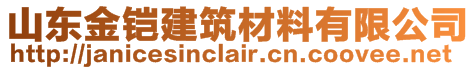 山东金铠建筑材料有限公司
http://janicesinclair.cn.coovee.net